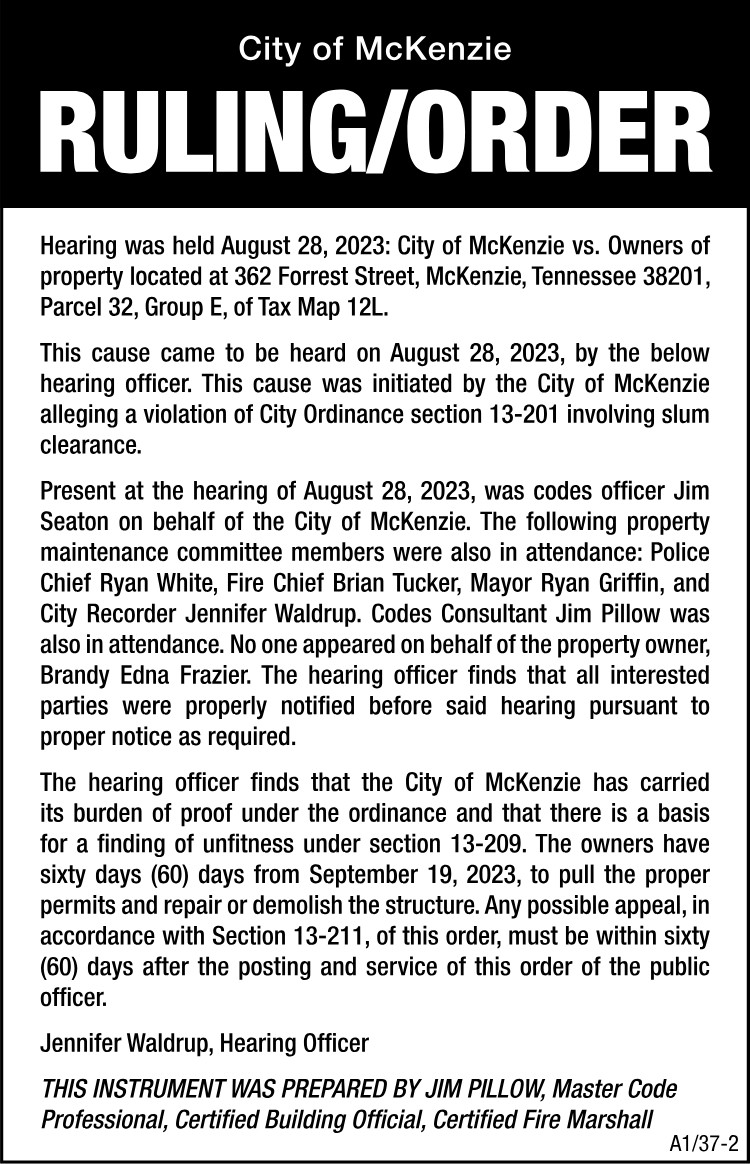 City of McKenzie

RULING/ORDER

Hearing was held August 28, 2023: City of McKenzie vs. Owners of property located at 362 Forrest Street, McKenzie, Tennessee 38201, Parcel 32, Group E, of Tax Map 12L.

This cause came to be heard on August 28, 2023, by the below hearing officer. This cause was initiated by the City of McKenzie alleging a violation of City Ordinance section 13-201 involving slum clearance.

Present at the hearing of August 28, 2023, was codes officer Jim Seaton on behalf of the City of McKenzie. The following property maintenance committee members were also in attendance: Police Chief Ryan White, Fire Chief Brian Tucker, Mayor Ryan Griffin, and City Recorder Jennifer Waldrup. Codes Consultant Jim Pillow was also in attendance. No one appeared on behalf of the property owner, Brandy Edna Frazier. The hearing officer finds that all interested parties were properly notified before said hearing pursuant to proper notice as required.

The hearing officer finds that the City of McKenzie has carried its burden of proof under the ordinance and that there is a basis for a finding of unfitness under section 13-209. The owners have sixty days (60) days from September 19, 2023, to pull the proper permits and repair or demolish the structure. Any possible appeal, in accordance with Section 13-211, of this order, must be within sixty (60) days after the posting and service of this order of the public officer.

Jennifer Waldrup, Hearing Officer

THIS INSTRUMENT WAS PREPARED BY JIM PILLOW, Master Code Professional, Certified Building Official, Certified Fire Marshall

A1/37-2